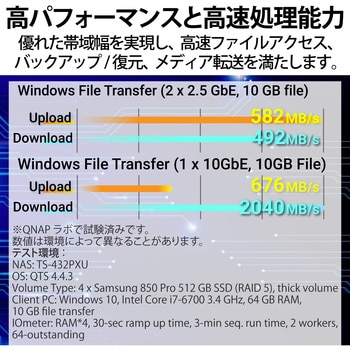 高パフォーマンスと高速処理能力
優れた帯域幅を実現し、高速ファイルアクセス、バックアップ / 復元、メディア転送を満たします。

Windows File Transfer (2 x 2.5 GbE, 10 GB file)

Upload 582MB/s
Download 492MB/s

Windows File Transfer (1 x 10GbE, 10GB File)

Upload 676MB/s
Download 2040MB/s

※QNAP ラボで試験済みです。
数値は環境によって異なることがあります。
テスト環境：
NAS: TS-432PXU
OS: QTS 4.4.3
Volume Type: 4 x Samsung 850 Pro 512 GB SSD (RAID 5), thick volume
Client PC: Windows 10, Intel Core i7-6700 3.4 GHz, 64 GB RAM, 10 GB file transfer
IOmeter: RAM*4, 30-sec ramp up time, 3-min seq. run time, 2 workers, 64-outstanding